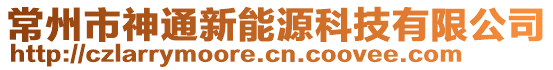 常州市神通新能源科技有限公司
http://czlarrymoore.cn.coovee.com